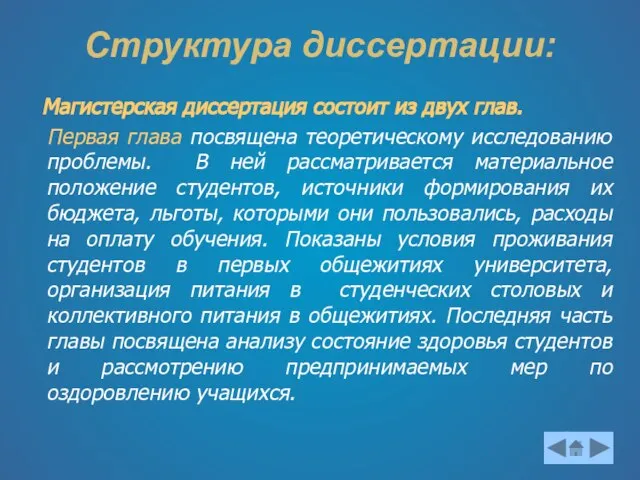 Структура диссертации:

Магистерская диссертация состоит из двух глав.

Первая глава посвящена теоретическому исследованию проблемы. В ней рассматривается материальное положение студентов, источники формирования их бюджета, льготы, которыми они пользовались, расходы на оплату обучения. Показаны условия проживания студентов в первых общежитиях университета, организация питания в студенческих столовых и коллективного питания в общежитиях. Последняя часть главы посвящена анализу состояние здоровья студентов и рассмотрению предпринимаемых мер по оздоровлению учащихся.